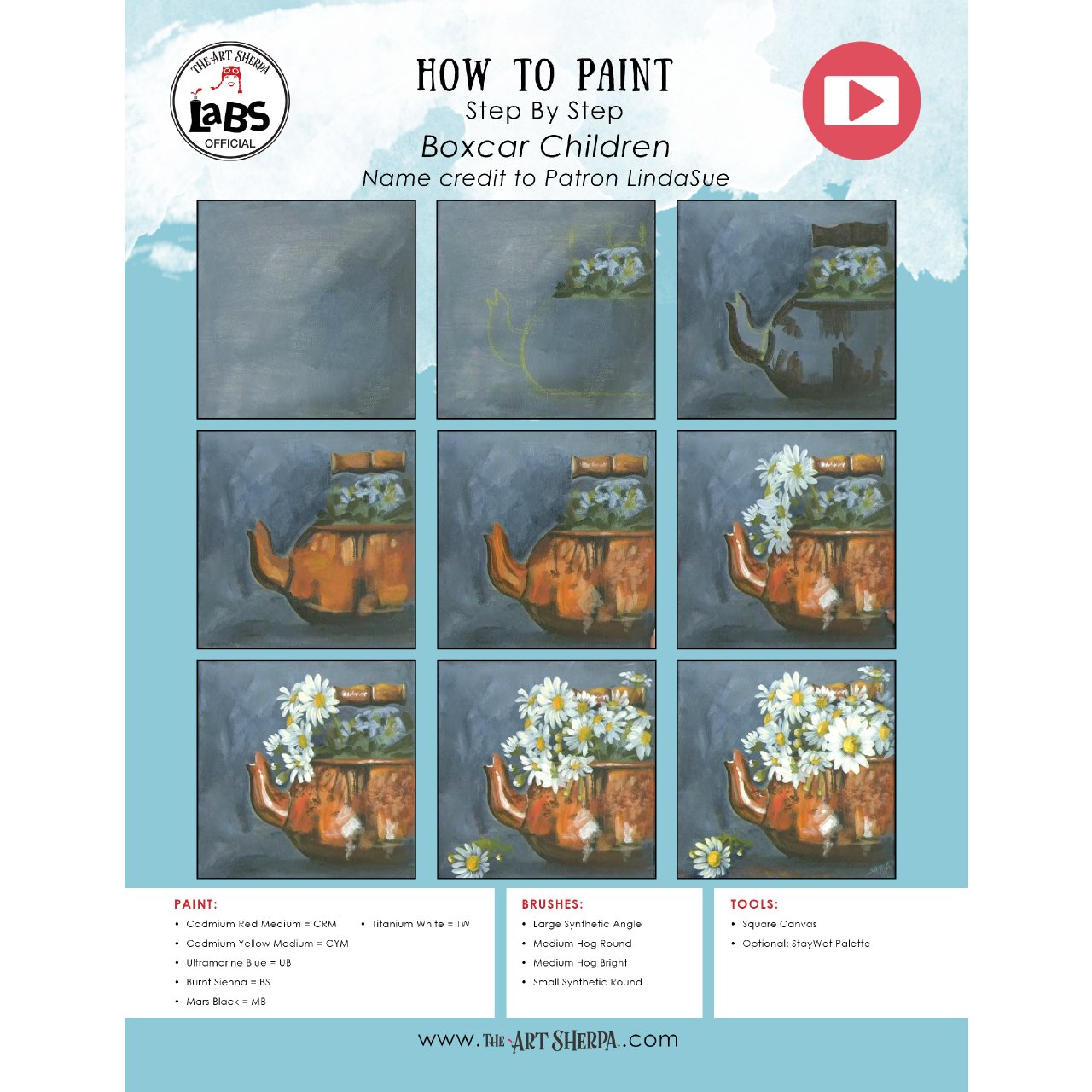 THE ART SHERPA
LaBS
OFFICIAL

HOW TO PAINT
Step By Step
Boxcar Children
Name credit to Patron LindaSue

PAINT:
• Cadmium Red Medium = CRM
• Cadmium Yellow Medium = CYM
• Ultramarine Blue = UB
• Burnt Sienna = BS
• Mars Black = MB
• Titanium White = TW

BRUSHES:
• Large Synthetic Angle
• Medium Hog Round
• Medium Hog Bright
• Small Synthetic Round

TOOLS:
• Square Canvas
• Optional: StayWet Palette

www.THE ART SHERPA.com